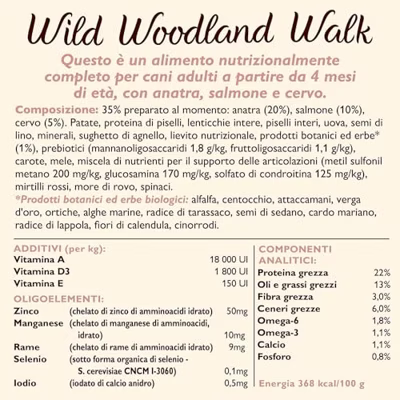 Wild Woodland Walk

Questo è un alimento nutrizionalmente completo per cani adulti a partire da 4 mesi di età, con anatra, salmone e cervo.

Composizione: 35% preparato al momento: anatra (20%), salmone (10%), cervo (5%). Patate, proteina di piselli, lenticchie intere, piselli interi, uova, semi di lino, minerali, sughetto di agnello, lievito nutrizionale, prodotti botanici ed erbe* (1%), prebiotici (mannanoligosaccaridi 1,8 g/kg, fruttoligosaccaridi 1,1 g/kg), carote, mele, miscela di nutrienti per il supporto delle articolazioni (metil sulfonil metano 200 mg/kg, glucosamina 170 mg/kg, solfato di condroitina 125 mg/kg), mirtilli rossi, more di rovo, spinaci.
*Prodotti botanici ed erbe biologici: alfalfa, centocchio, attaccamani, verga d'oro, ortiche, alghe marine, radice di tarassaco, semi di sedano, cardo mariano, radice di lappola, fiori di calendula, cinorrodi.

ADDITIVI (per kg):
| | |
|---|---|
| Vitamina A | 18 000 UI |
| Vitamina D3 | 1 800 UI |
| Vitamina E | 150 UI |

OLIGOELEMENTI:
| | | |
|---|---|---|
| Zinco | (chelato di zinco di amminoacidi idrato) | 50mg |
| Manganese | (chelato di manganese di amminoacidi, idrato) | 10mg |
| Rame | (chelato di rame di amminoacidi idrato) | 9mg |
| Selenio | (sotto forma organica di selenio - S. cerevisiae CNCM I-3060) | 0,1mg |
| Iodio | (iodato di calcio anidro) | 0,5mg |

COMPONENTI ANALITICI:
| | |
|---|---|
| Proteina grezza | 22% |
| Oli e grassi grezzi | 13% |
| Fibra grezza | 3,0% |
| Ceneri grezze | 6,0% |
| Omega-6 | 1,8% |
| Omega-3 | 1,1% |
| Calcio | 1,1% |
| Fosforo | 0,8% |

Energia 368 kcal/100 g